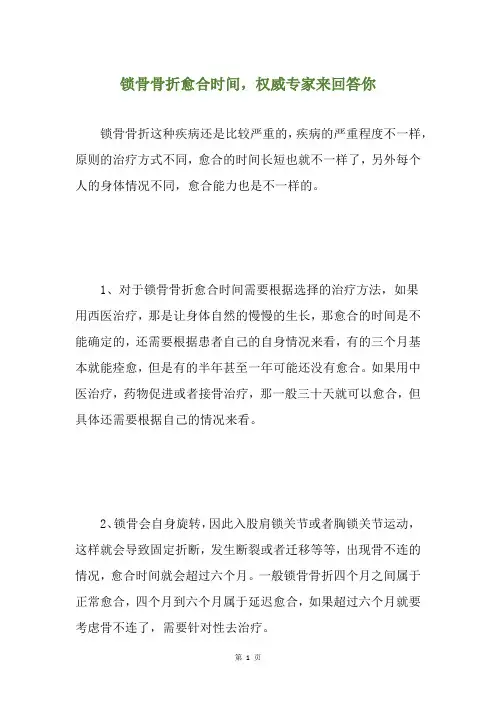 锁骨骨折愈合时间，权威专家来回答你

锁骨骨折这种疾病还是比较严重的，疾病的严重程度不一样，原则的治疗方式不同，愈合的时间长短也就不一样了，另外每个人的身体情况不同，愈合能力也是不一样的。

1、对于锁骨骨折愈合时间需要根据选择的治疗方法，如果用西医治疗，那是让身体自然的慢慢的生长，那愈合的时间是不能确定的，还需要根据患者自己的自身情况来看，有的三个月基本就能痊愈，但是有的半年甚至一年可能还没有愈合。如果用中医治疗，药物促进或者接骨治疗，那一般三十天就可以愈合，但具体还需要根据自己的情况来看。

2、锁骨会自身旋转，因此入股肩锁关节或者胸锁关节运动，这样就会导致固定折断，发生断裂或者迁移等等，出现骨不连的情况，愈合时间就会超过六个月。一般锁骨骨折四个月之间属于正常愈合，四个月到六个月属于延迟愈合，如果超过六个月就要考虑骨不连了，需要针对性去治疗。

第 1 页